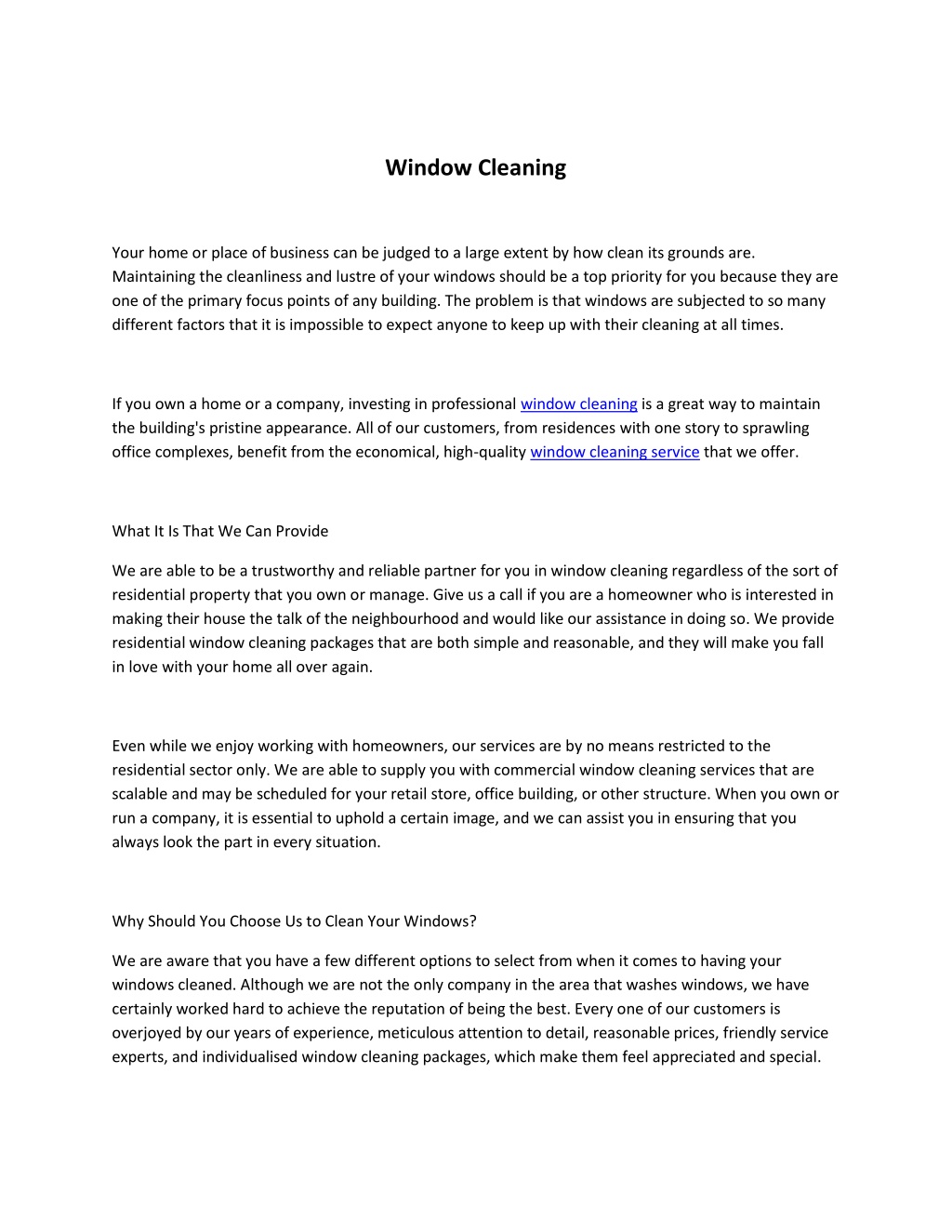 Window Cleaning

Your home or place of business can be judged to a large extent by how clean its grounds are. Maintaining the cleanliness and lustre of your windows should be a top priority for you because they are one of the primary focus points of any building. The problem is that windows are subjected to so many different factors that it is impossible to expect anyone to keep up with their cleaning at all times.

If you own a home or a company, investing in professional window cleaning is a great way to maintain the building's pristine appearance. All of our customers, from residences with one story to sprawling office complexes, benefit from the economical, high-quality window cleaning service that we offer.

What It Is That We Can Provide

We are able to be a trustworthy and reliable partner for you in window cleaning regardless of the sort of residential property that you own or manage. Give us a call if you are a homeowner who is interested in making their house the talk of the neighbourhood and would like our assistance in doing so. We provide residential window cleaning packages that are both simple and reasonable, and they will make you fall in love with your home all over again.

Even while we enjoy working with homeowners, our services are by no means restricted to the residential sector only. We are able to supply you with commercial window cleaning services that are scalable and may be scheduled for your retail store, office building, or other structure. When you own or run a company, it is essential to uphold a certain image, and we can assist you in ensuring that you always look the part in every situation.

Why Should You Choose Us to Clean Your Windows?

We are aware that you have a few different options to select from when it comes to having your windows cleaned. Although we are not the only company in the area that washes windows, we have certainly worked hard to achieve the reputation of being the best. Every one of our customers is overjoyed by our years of experience, meticulous attention to detail, reasonable prices, friendly service experts, and individualised window cleaning packages, which make them feel appreciated and special.